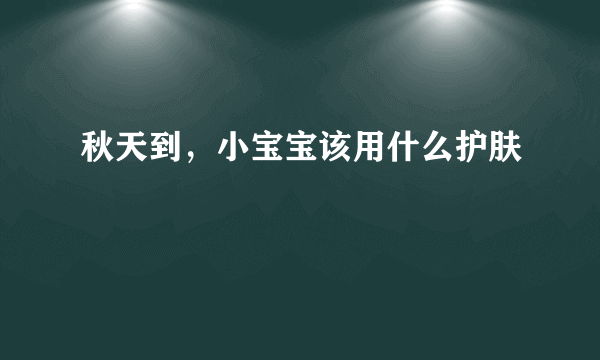 秋天到，小宝宝该用什么护肤